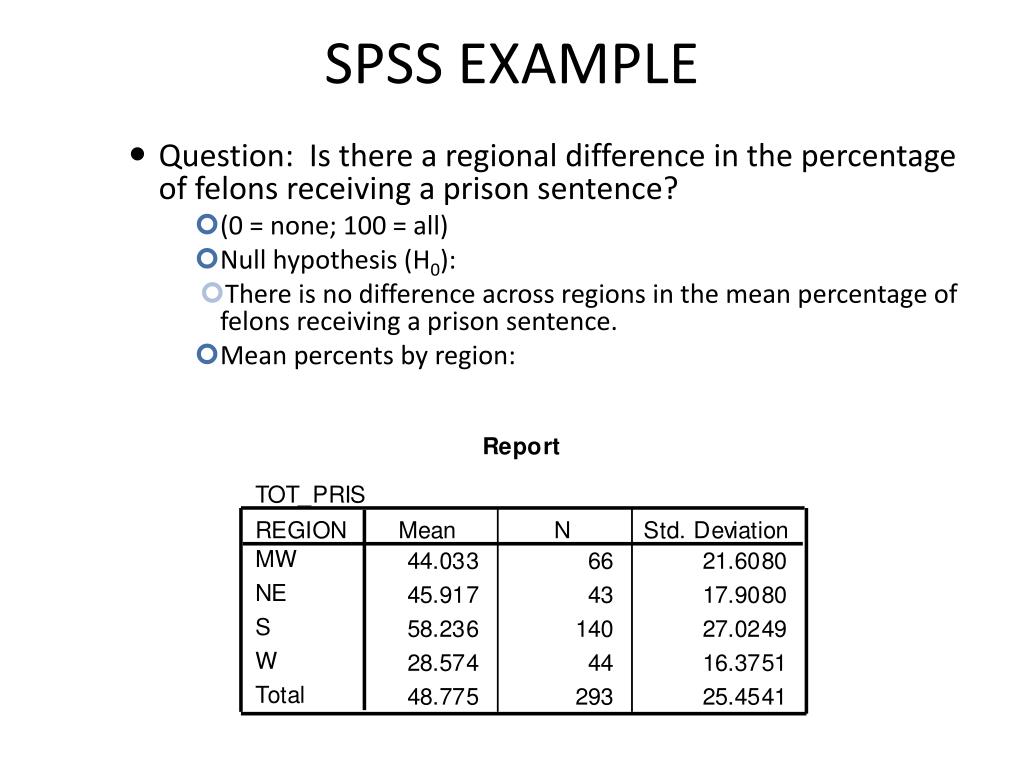 SPSS EXAMPLE

Question: Is there a regional difference in the percentage of felons receiving a prison sentence?

(0 = none; 100 = all)

Null hypothesis ($H_0$):

There is no difference across regions in the mean percentage of felons receiving a prison sentence.

Mean percents by region:

Report

TOT_PRIS

| REGION | Mean | N | Std. Deviation |
|---|---|---|---|
| MW | 44.033 | 66 | 21.6080 |
| NE | 45.917 | 43 | 17.9080 |
| S | 58.236 | 140 | 27.0249 |
| W | 28.574 | 44 | 16.3751 |
| Total | 48.775 | 293 | 25.4541 |